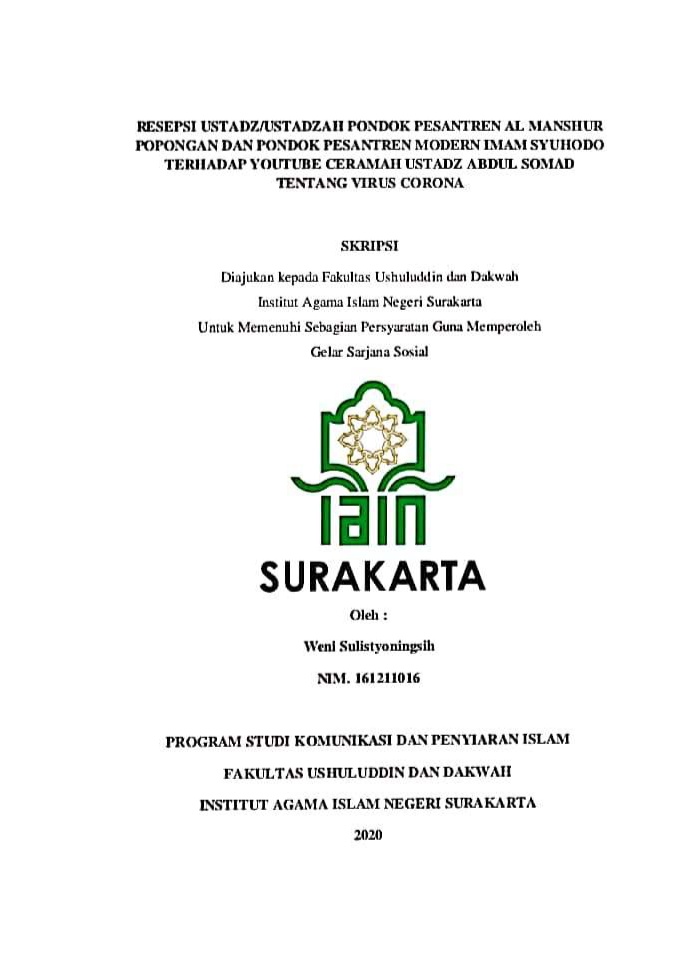 RESEPSI USTADZ/USTADZAH PONDOK PESANTREN AL MANSHUR POPONGAN DAN PONDOK PESANTREN MODERN IMAM SYUHODO TERHADAP YOUTUBE CERAMAH USTADZ ABDUL SOMAD TENTANG VIRUS CORONA

SKRIPSI

Diajukan kepada Fakultas Ushuluddin dan Dakwah
Institut Agama Islam Negeri Surakarta
Untuk Memenuhi Sebagian Persyaratan Guna Memperoleh
Gelar Sarjana Sosial

IAIN
SURAKARTA

Oleh :

Weni Sulistyoningsih

NIM. 161211016

PROGRAM STUDI KOMUNIKASI DAN PENYIARAN ISLAM

FAKULTAS USHULUDDIN DAN DAKWAH

INSTITUT AGAMA ISLAM NEGERI SURAKARTA

2020